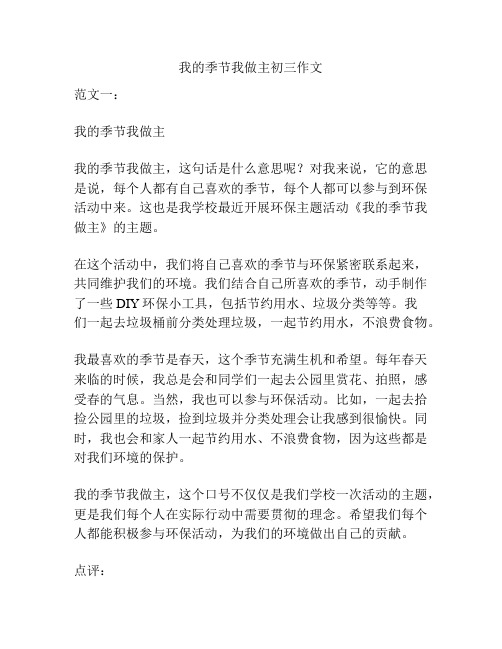 我的季节我做主初三作文

范文一：

我的季节我做主

我的季节我做主，这句话是什么意思呢？对我来说，它的意思是说，每个人都有自己喜欢的季节，每个人都可以参与到环保活动中来。这也是我学校最近开展环保主题活动《我的季节我做主》的主题。

在这个活动中，我们将自己喜欢的季节与环保紧密联系起来，共同维护我们的环境。我们结合自己所喜欢的季节，动手制作了一些 DIY 环保小工具，包括节约用水、垃圾分类等等。我们一起去垃圾桶前分类处理垃圾，一起节约用水，不浪费食物。

我最喜欢的季节是春天，这个季节充满生机和希望。每年春天来临的时候，我总是会和同学们一起去公园里赏花、拍照，感受春的气息。当然，我也可以参与环保活动。比如，一起去拾捡公园里的垃圾，捡到垃圾并分类处理会让我感到很愉快。同时，我也会和家人一起节约用水、不浪费食物，因为这些都是对我们环境的保护。

我的季节我做主，这个口号不仅仅是我们学校一次活动的主题，更是我们每个人在实际行动中需要贯彻的理念。希望我们每个人都能积极参与环保活动，为我们的环境做出自己的贡献。

点评：